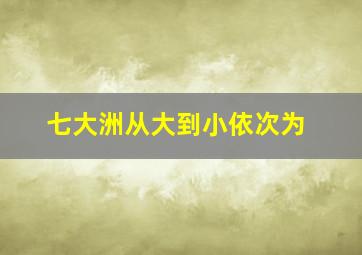 七大洲从大到小依次为